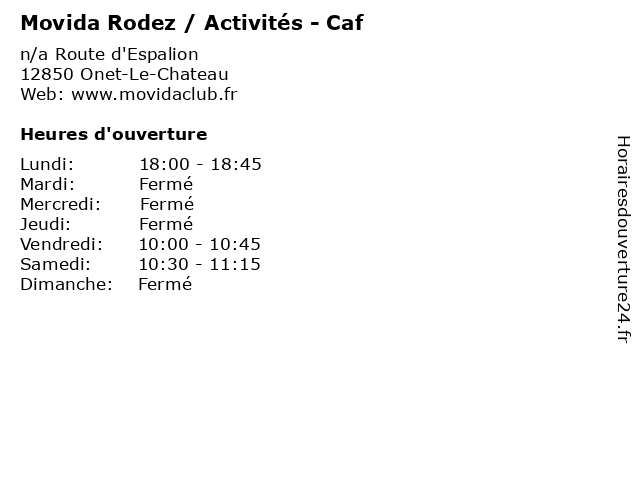 Movida Rodez / Activités - Caf

n/a Route d'Espalion
12850 Onet-Le-Chateau
Web: www.movidaclub.fr

Heures d'ouverture

| Lundi: | 18:00 - 18:45 |
|---|---|
| Mardi: | Fermé |
| Mercredi: | Fermé |
| Jeudi: | Fermé |
| Vendredi: | 10:00 - 10:45 |
| Samedi: | 10:30 - 11:15 |
| Dimanche: | Fermé |

Horairesdouverture24.fr